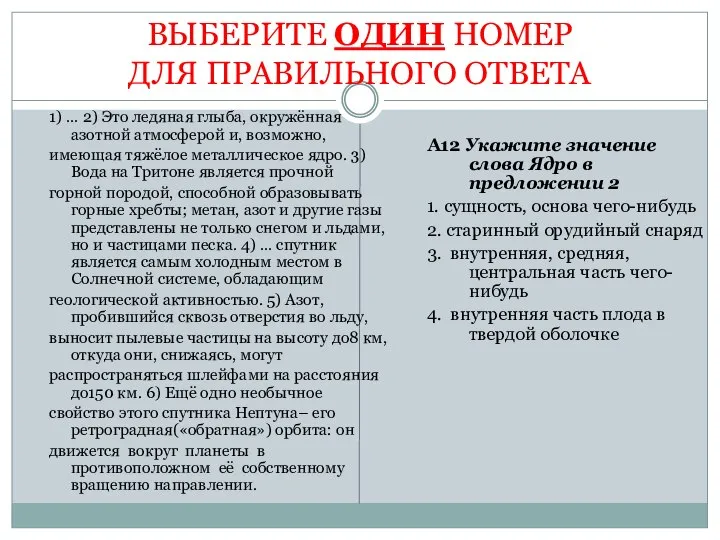 ВЫБЕРИТЕ ОДИН НОМЕР ДЛЯ ПРАВИЛЬНОГО ОТВЕТА

1) ... 2) Это ледяная глыба, окружённая азотной атмосферой и, возможно, имеющая тяжёлое металлическое ядро. 3) Вода на Тритоне является прочной горной породой, способной образовывать горные хребты; метан, азот и другие газы представлены не только снегом и льдами, но и частицами песка. 4) ... спутник является самым холодным местом в Солнечной системе, обладающим геологической активностью. 5) Азот, пробившийся сквозь отверстия во льду, выносит пылевые частицы на высоту до8 км, откуда они, снижаясь, могут распространяться шлейфами на расстояния до150 км. 6) Ещё одно необычное свойство этого спутника Нептуна– его ретроградная(«обратная») орбита: он движется вокруг планеты в противоположном её собственному вращению направлении.

А12 Укажите значение слова Ядро в предложении 2

1. сущность, основа чего-нибудь
2. старинный орудийный снаряд
3. внутренняя, средняя, центральная часть чего-нибудь
4. внутренняя часть плода в твердой оболочке